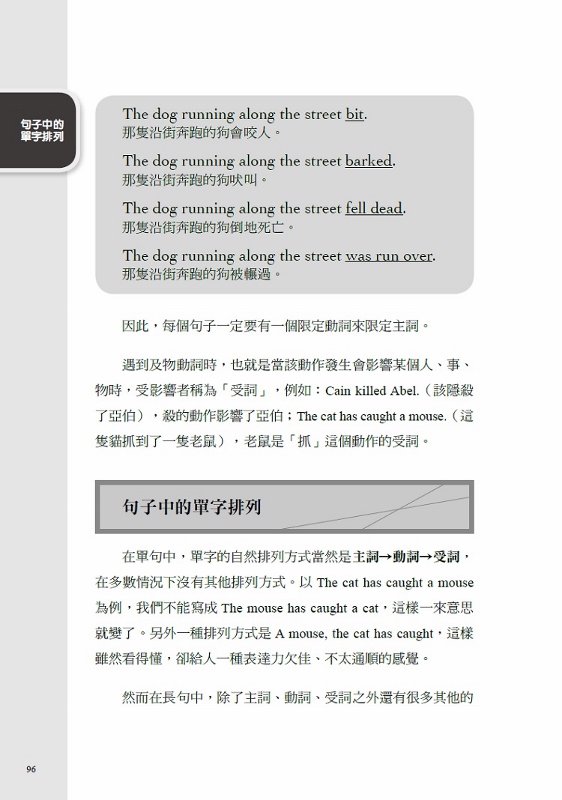 句子中的單字排列

The dog running along the street bit.
那隻沿街奔跑的狗會咬人。

The dog running along the street barked.
那隻沿街奔跑的狗吠叫。

The dog running along the street fell dead.
那隻沿街奔跑的狗倒地死亡。

The dog running along the street was run over.
那隻沿街奔跑的狗被輾過。

因此，每個句子一定要有一個限定動詞來限定主詞。

遇到及物動詞時，也就是當該動作發生會影響某個人、事、物時，受影響者稱為「受詞」，例如：Cain killed Abel.（該隱殺了亞伯），殺的動作影響了亞伯；The cat has caught a mouse.（這隻貓抓到了一隻老鼠），老鼠是「抓」這個動作的受詞。

句子中的單字排列

在單句中，單字的自然排列方式當然是主詞→動詞→受詞，在多數情況下沒有其他排列方式。以 The cat has caught a mouse 為例，我們不能寫成 The mouse has caught a cat，這樣一來意思就變了。另外一種排列方式是 A mouse, the cat has caught，這樣雖然看得懂，卻給人一種表達力欠佳、不太通順的感覺。

然而在長句中，除了主詞、動詞、受詞之外還有很多其他的

96